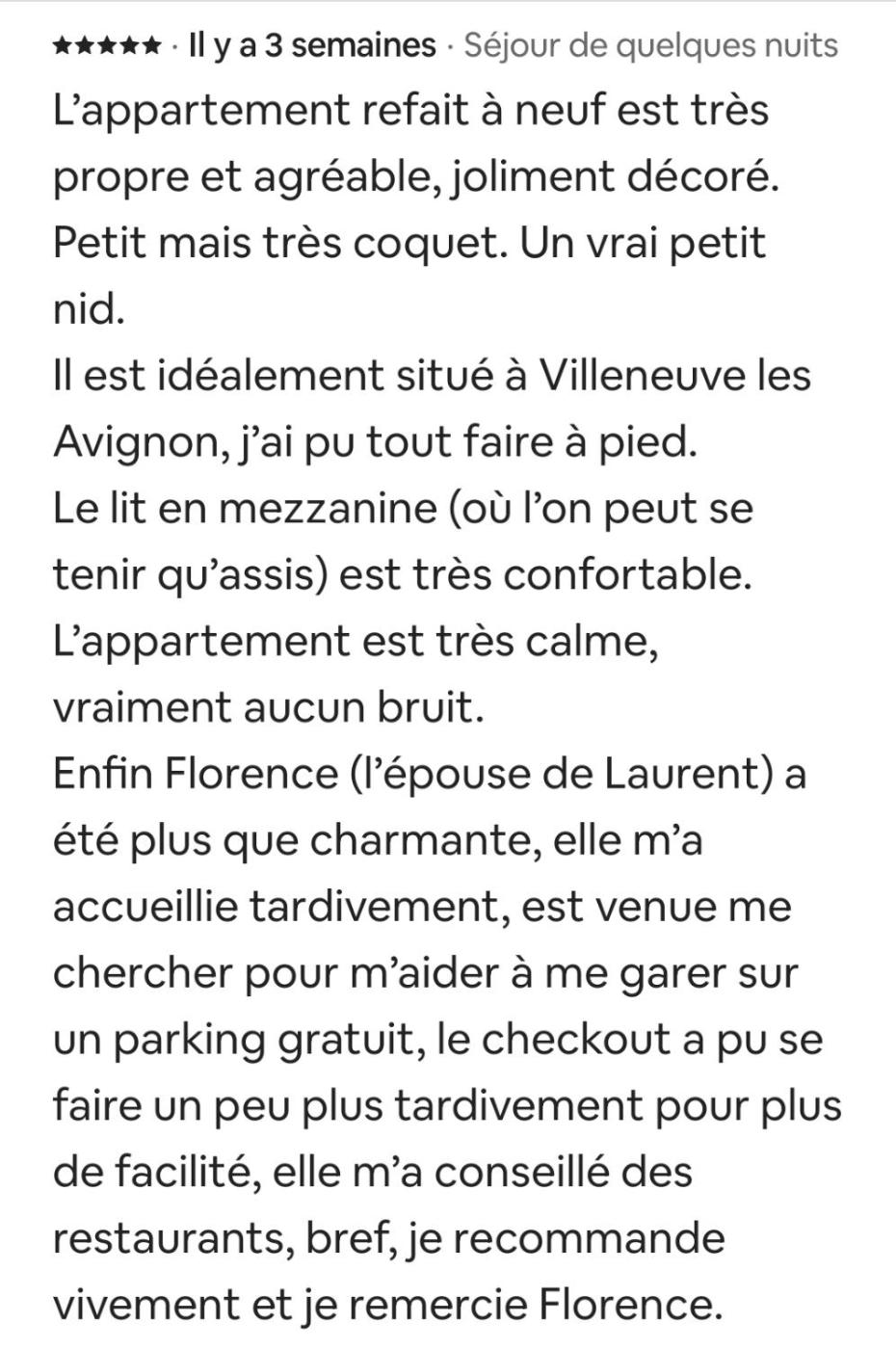 ★★★★★ · Il y a 3 semaines · Séjour de quelques nuits

L’appartement refait à neuf est très propre et agréable, joliment décoré. Petit mais très coquet. Un vrai petit nid.
Il est idéalement situé à Villeneuve les Avignon, j’ai pu tout faire à pied.
Le lit en mezzanine (où l’on peut se tenir qu’assis) est très confortable.
L’appartement est très calme, vraiment aucun bruit.
Enfin Florence (l’épouse de Laurent) a été plus que charmante, elle m’a accueillie tardivement, est venue me chercher pour m’aider à me garer sur un parking gratuit, le checkout a pu se faire un peu plus tardivement pour plus de facilité, elle m’a conseillé des restaurants, bref, je recommande vivement et je remercie Florence.